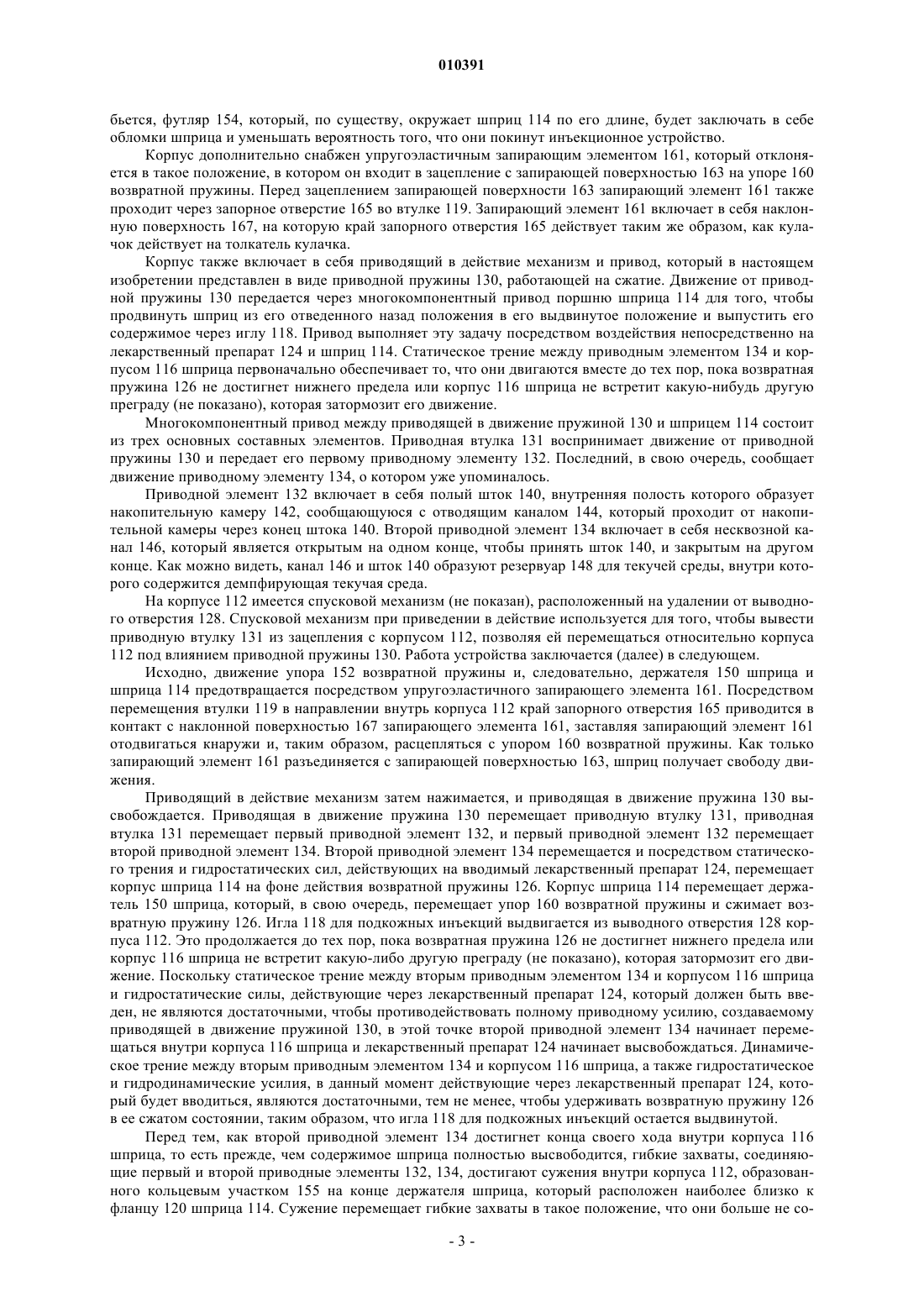 010391

бьется, футляр 154, который, по существу, окружает шприц 114 по его длине, будет заключать в себе обломки шприца и уменьшать вероятность того, что они покинут инъекционное устройство.

Корпус дополнительно снабжен упругоэластичным запирающим элементом 161, который отклоняется в такое положение, в котором он входит в зацепление с запирающей поверхностью 163 на упоре 160 возвратной пружины. Перед зацеплением запирающей поверхности 163 запирающий элемент 161 также проходит через запорное отверстие 165 во втулке 119. Запирающий элемент 161 включает в себя наклонную поверхность 167, на которую край запорного отверстия 165 действует таким же образом, как кулачок действует на толкатель кулачка.

Корпус также включает в себя приводящий в действие механизм и привод, который в настоящем изобретении представлен в виде приводной пружины 130, работающей на сжатие. Движение от приводной пружины 130 передается через многокомпонентный привод поршню шприца 114 для того, чтобы продвинуть шприц из его отведенного назад положения в его выдвинутое положение и выпустить его содержимое через иглу 118. Привод выполняет эту задачу посредством воздействия непосредственно на лекарственный препарат 124 и шприц 114. Статическое трение между приводным элементом 134 и корпусом 116 шприца первоначально обеспечивает то, что они двигаются вместе до тех пор, пока возвратная пружина 126 не достигнет нижнего предела или корпус 116 шприца не встретит какую-нибудь другую преграду (не показано), которая затормозит его движение.

Многокомпонентный привод между приводящей в движение пружиной 130 и шприцем 114 состоит из трех основных составных элементов. Приводная втулка 131 воспринимает движение от приводной пружины 130 и передает его первому приводному элементу 132. Последний, в свою очередь, сообщает движение приводному элементу 134, о котором уже упоминалось.

Приводной элемент 132 включает в себя полый шток 140, внутренняя полость которого образует накопительную камеру 142, сообщающуюся с отводящим каналом 144, который проходит от накопительной камеры через конец штока 140. Второй приводной элемент 134 включает в себя несквозной канал 146, который является открытым на одном конце, чтобы принять шток 140, и закрытым на другом конце. Как можно видеть, канал 146 и шток 140 образуют резервуар 148 для текучей среды, внутри которого содержится демпфирующая текучая среда.

На корпусе 112 имеется спусковой механизм (не показан), расположенный на удалении от выводного отверстия 128. Спусковой механизм при приведении в действие используется для того, чтобы вывести приводную втулку 131 из зацепления с корпусом 112, позволяя ей перемещаться относительно корпуса 112 под влиянием приводной пружины 130. Работа устройства заключается (далее) в следующем.

Исходно, движение упора 152 возвратной пружины и, следовательно, держателя 150 шприца и шприца 114 предотвращается посредством упругоэластичного запирающего элемента 161. Посредством перемещения втулки 119 в направлении внутрь корпуса 112 край запорного отверстия 165 приводится в контакт с наклонной поверхностью 167 запирающего элемента 161, заставляя запирающий элемент 161 отодвигаться кнаружи и, таким образом, расцепляться с упором 160 возвратной пружины. Как только запирающий элемент 161 разъединяется с запирающей поверхностью 163, шприц получает свободу движения.

Приводящий в действие механизм затем нажимается, и приводящая в движение пружина 130 высвобождается. Приводящая в движение пружина 130 перемещает приводную втулку 131, приводная втулка 131 перемещает первый приводной элемент 132, и первый приводной элемент 132 перемещает второй приводной элемент 134. Второй приводной элемент 134 перемещается и посредством статического трения и гидростатических сил, действующих на вводимый лекарственный препарат 124, перемещает корпус шприца 114 на фоне действия возвратной пружины 126. Корпус шприца 114 перемещает держатель 150 шприца, который, в свою очередь, перемещает упор 160 возвратной пружины и сжимает возвратную пружину 126. Игла 118 для подкожных инъекций выдвигается из выводного отверстия 128 корпуса 112. Это продолжается до тех пор, пока возвратная пружина 126 не достигнет нижнего предела или корпус 116 шприца не встретит какую-либо другую преграду (не показано), которая затормозит его движение. Поскольку статическое трение между вторым приводным элементом 134 и корпусом 116 шприца и гидростатические силы, действующие через лекарственный препарат 124, который должен быть введен, не являются достаточными, чтобы противодействовать полному приводному усилию, создаваемому приводящей в движение пружиной 130, в этой точке второй приводной элемент 134 начинает перемещаться внутри корпуса 116 шприца и лекарственный препарат 124 начинает высвобождаться. Динамическое трение между вторым приводным элементом 134 и корпусом 116 шприца, а также гидростатическое и гидродинамические усилия, в данный момент действующие через лекарственный препарат 124, который будет вводиться, являются достаточными, тем не менее, чтобы удерживать возвратную пружину 126 в ее сжатом состоянии, таким образом, что игла 118 для подкожных инъекций остается выдвинутой.

Перед тем, как второй приводной элемент 134 достигнет конца своего хода внутри корпуса 116 шприца, то есть прежде, чем содержимое шприца полностью высвободится, гибкие захваты, соединяющие первый и второй приводные элементы 132, 134, достигают сужения внутри корпуса 112, образованного кольцевым участком 155 на конце держателя шприца, который расположен наиболее близко к фланцу 120 шприца 114. Сужение перемещает гибкие захваты в такое положение, что они больше не со-

- 3 -